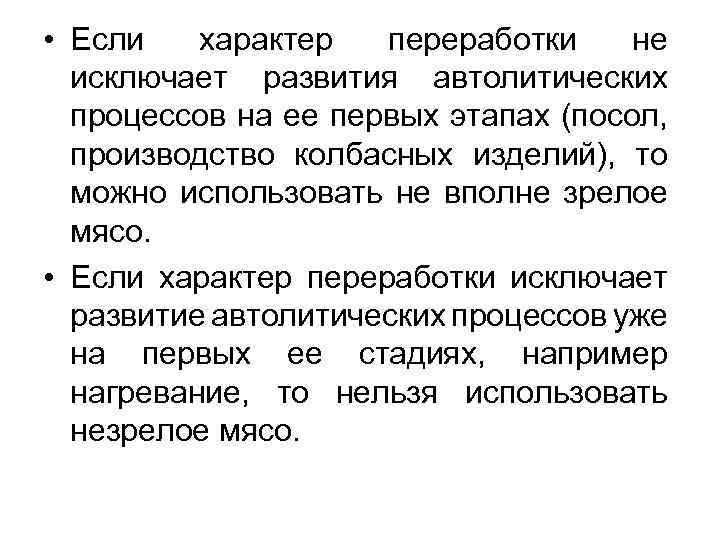 • Если характер переработки не исключает развития автолитических процессов на ее первых этапах (посол, производство колбасных изделий), то можно использовать не вполне зрелое мясо.

• Если характер переработки исключает развитие автолитических процессов уже на первых ее стадиях, например нагревание, то нельзя использовать незрелое мясо.